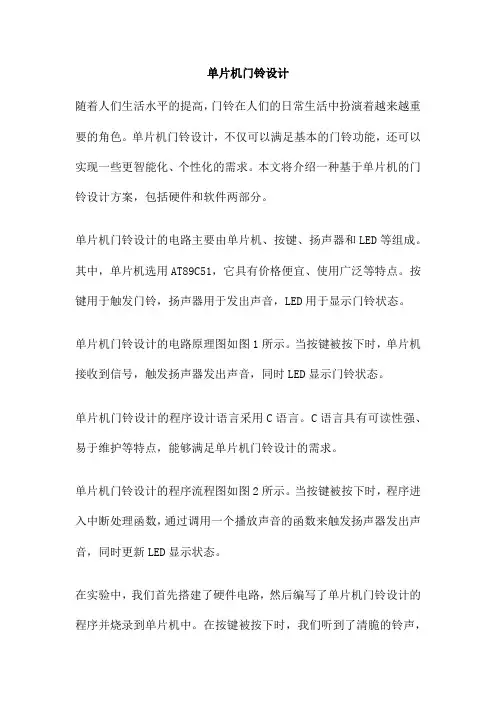 单片机门铃设计

随着人们生活水平的提高，门铃在人们的日常生活中扮演着越来越重要的角色。单片机门铃设计，不仅可以满足基本的门铃功能，还可以实现一些更智能化、个性化的需求。本文将介绍一种基于单片机的门铃设计方案，包括硬件和软件两部分。

单片机门铃设计的电路主要由单片机、按键、扬声器和LED等组成。其中，单片机选用AT89C51，它具有价格便宜、使用广泛等特点。按键用于触发门铃，扬声器用于发出声音，LED用于显示门铃状态。

单片机门铃设计的电路原理图如图1所示。当按键被按下时，单片机接收到信号，触发扬声器发出声音，同时LED显示门铃状态。

单片机门铃设计的程序设计语言采用C语言。C语言具有可读性强、易于维护等特点，能够满足单片机门铃设计的需求。

单片机门铃设计的程序流程图如图2所示。当按键被按下时，程序进入中断处理函数，通过调用一个播放声音的函数来触发扬声器发出声音，同时更新LED显示状态。

在实验中，我们首先搭建了硬件电路，然后编写了单片机门铃设计的程序并烧录到单片机中。在按键被按下时，我们听到了清脆的铃声，